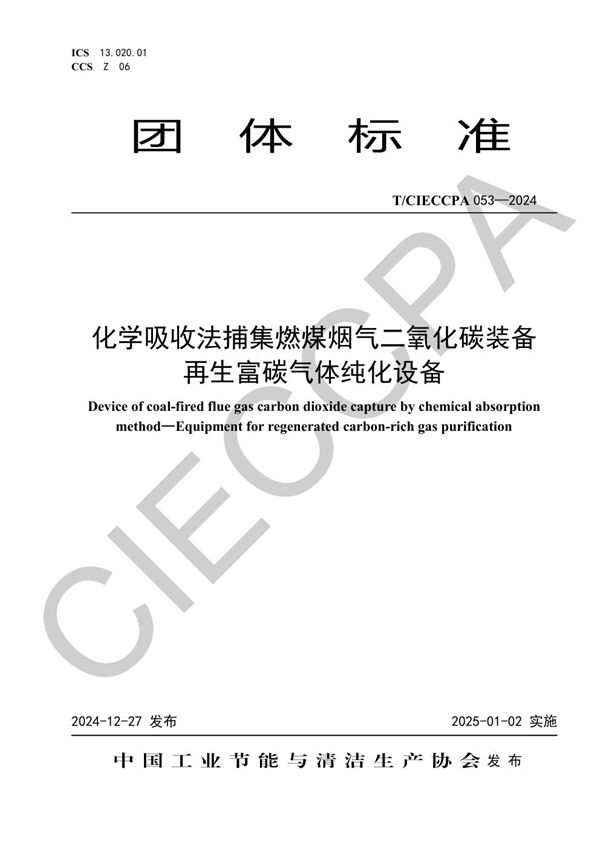 ICS 13.020.01
CCS Z 06

团 体 标 准

T/CIECCPA 053—2024

化学吸收法捕集燃煤烟气二氧化碳装备
再生富碳气体纯化设备

Device of coal-fired flue gas carbon dioxide capture by chemical absorption method—Equipment for regenerated carbon-rich gas purification

CIECCPA

2024-12-27 发布

2025-01-02 实施

中国工业节能与清洁生产协会 发布